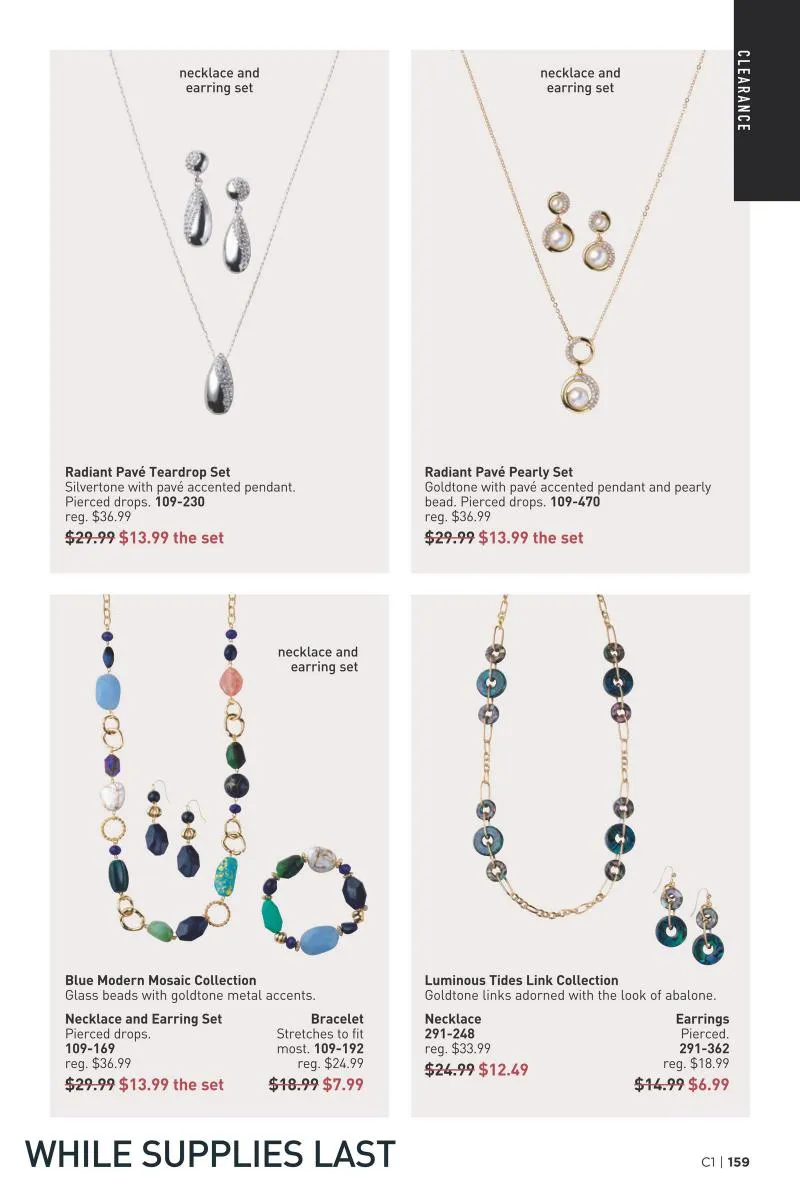 CLEARANCE

necklace and earring set

Radiant Pavé Teardrop Set
Silvertone with pavé accented pendant. Pierced drops. 109-230
reg. $36.99
$29.99 $13.99 the set

necklace and earring set

Radiant Pavé Pearly Set
Goldtone with pavé accented pendant and pearly bead. Pierced drops. 109-470
reg. $36.99
$29.99 $13.99 the set

necklace and earring set

Blue Modern Mosaic Collection
Glass beads with goldtone metal accents.

Necklace and Earring Set
Pierced drops.
109-169
reg. $36.99
$29.99 $13.99 the set

Bracelet
Stretches to fit most. 109-192
reg. $24.99
$18.99 $7.99

Luminous Tides Link Collection
Goldtone links adorned with the look of abalone.

Necklace
291-248
reg. $33.99
$24.99 $12.49

Earrings
Pierced.
291-362
reg. $18.99
$14.99 $6.99

WHILE SUPPLIES LAST

C1 | 159